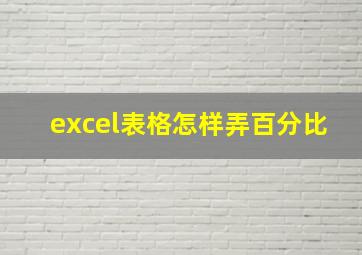 excel表格怎样弄百分比